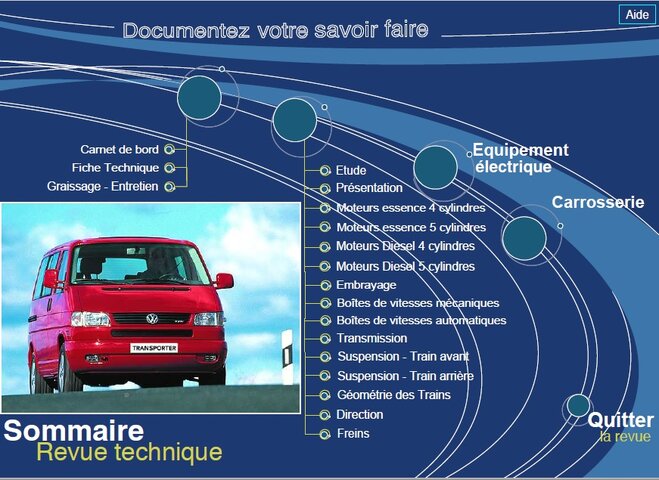 Aide

Documentez votre savoir faire

Carnet de bord
Fiche Technique
Graissage - Entretien

Etude
Présentation
Moteurs essence 4 cylindres
Moteurs essence 5 cylindres
Moteurs Diesel 4 cylindres
Moteurs Diesel 5 cylindres
Embrayage
Boîtes de vitesses mécaniques
Boîtes de vitesses automatiques
Transmission
Suspension - Train avant
Suspension - Train arrière
Géométrie des Trains
Direction
Freins

Equipement électrique

Carrosserie

TRANSPORTER

Sommaire
Revue technique

Quitter
la revue